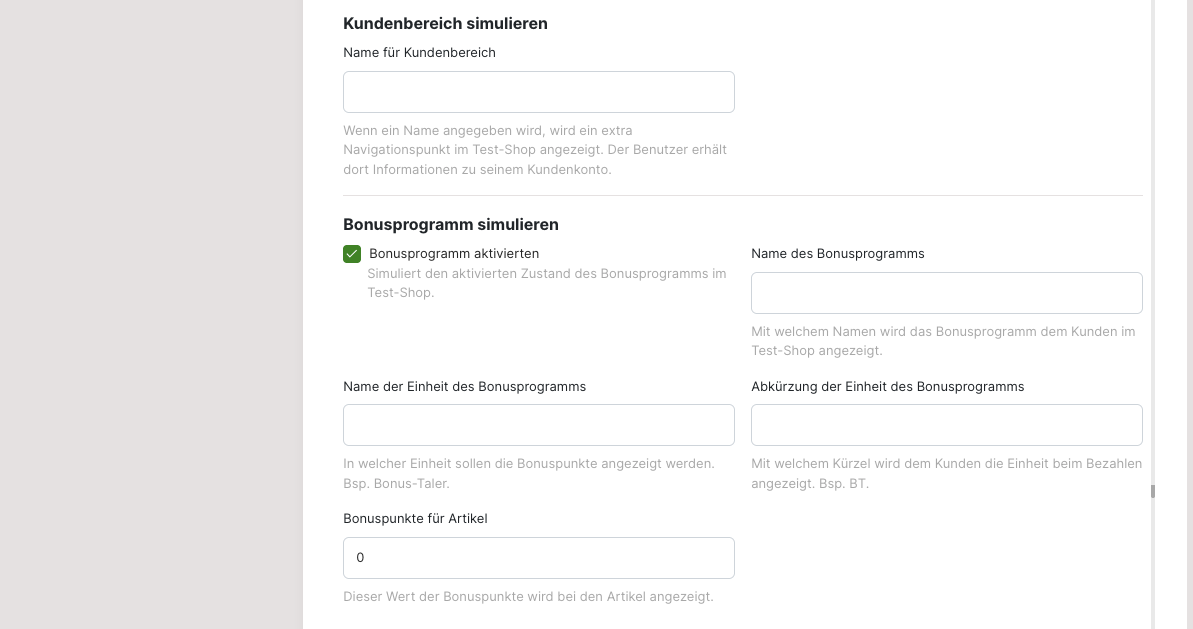 Kundenbereich simulieren

Name für Kundenbereich

Wenn ein Name angegeben wird, wird ein extra Navigationspunkt im Test-Shop angezeigt. Der Benutzer erhält dort Informationen zu seinem Kundenkonto.

Bonusprogramm simulieren

Bonusprogramm aktivierten
Simuliert den aktivierten Zustand des Bonusprogramms im Test-Shop.

Name des Bonusprogramms

Mit welchem Namen wird das Bonusprogramm dem Kunden im Test-Shop angezeigt.

Name der Einheit des Bonusprogramms

In welcher Einheit sollen die Bonuspunkte angezeigt werden. Bsp. Bonus-Taler.

Abkürzung der Einheit des Bonusprogramms

Mit welchem Kürzel wird dem Kunden die Einheit beim Bezahlen angezeigt. Bsp. BT.

Bonuspunkte für Artikel

0

Dieser Wert der Bonuspunkte wird bei den Artikel angezeigt.